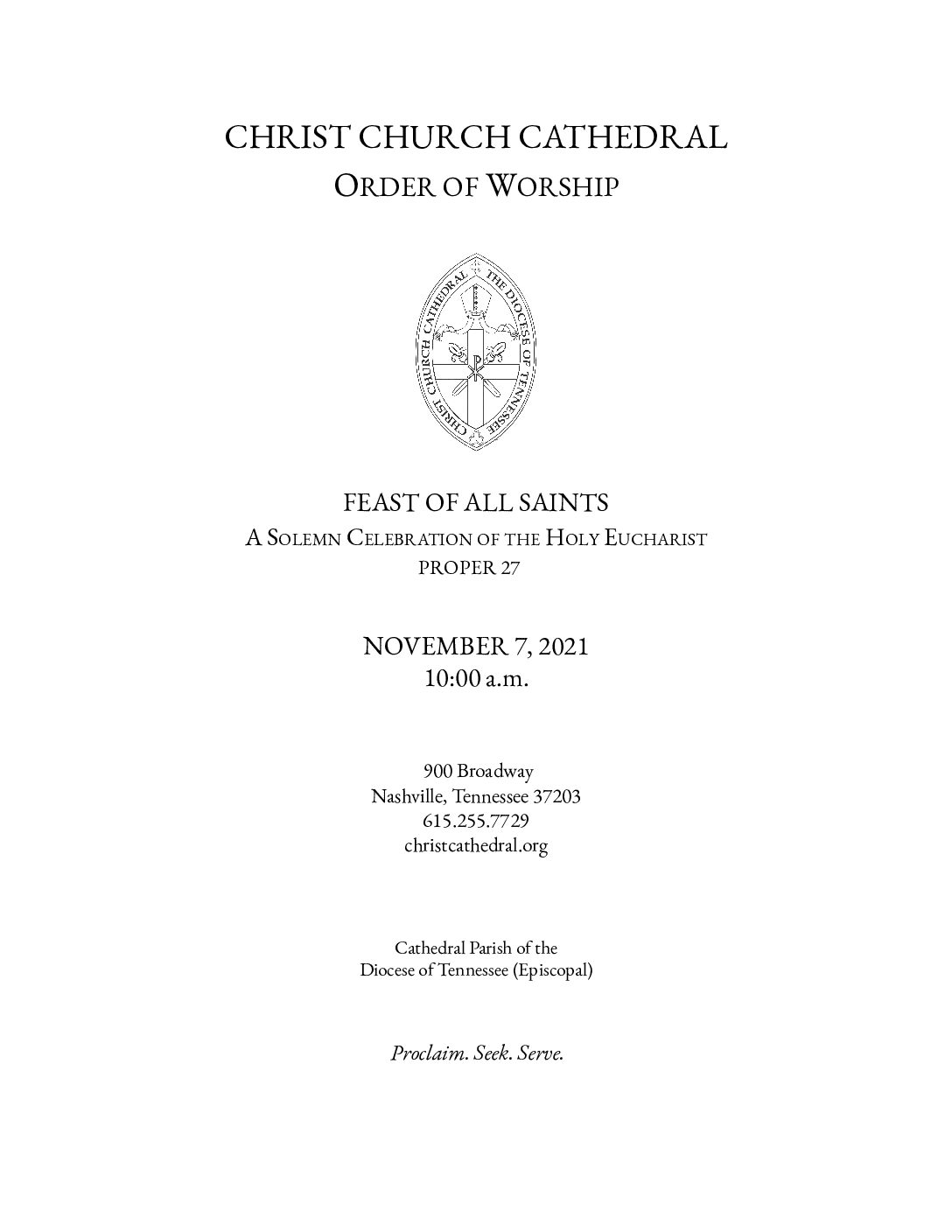 CHRIST CHURCH CATHEDRAL
ORDER OF WORSHIP

CHRIST CHURCH CATHEDRAL THE DIOCESE OF TENNESSEE

FEAST OF ALL SAINTS
A SOLEMN CELEBRATION OF THE HOLY EUCHARIST
PROPER 27

NOVEMBER 7, 2021
10:00 a.m.

900 Broadway
Nashville, Tennessee 37203
615.255.7729
christcathedral.org

Cathedral Parish of the
Diocese of Tennessee (Episcopal)

Proclaim. Seek. Serve.